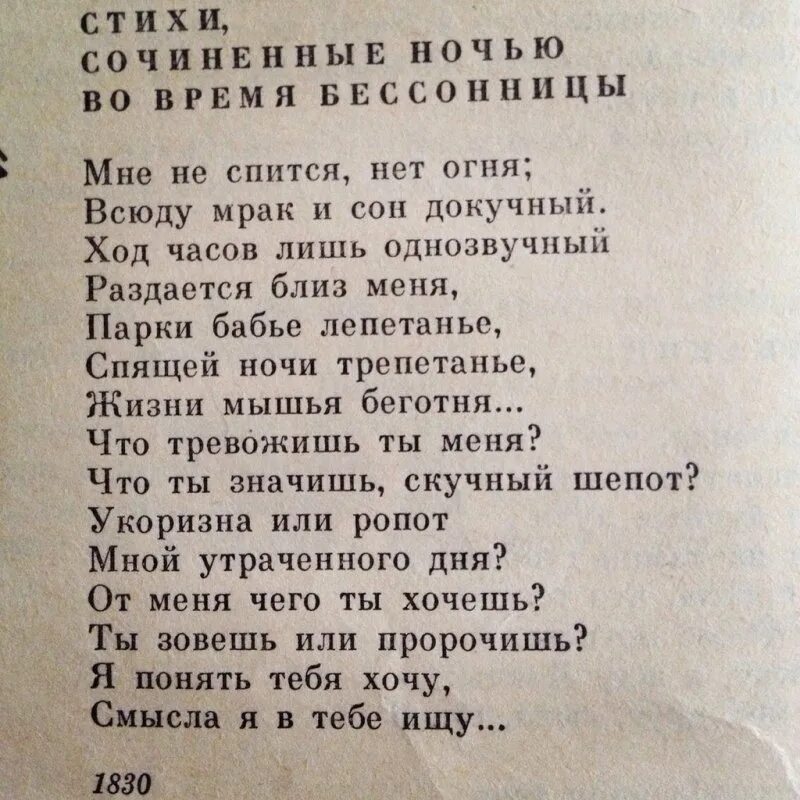 СТИХИ,
СОЧИНЕННЫЕ НОЧЬЮ
ВО ВРЕМЯ БЕССОННИЦЫ

Мне не спится, нет огня;
Всюду мрак и сон докучный.
Ход часов лишь однозвучный
Раздается близ меня,
Парки бабье лепетанье,
Спящей ночи трепетанье,
Жизни мышья беготня...
Что тревожишь ты меня?
Что ты значишь, скучный шепот?
Укоризна или ропот
Мной утраченного дня?
От меня чего ты хочешь?
Ты зовешь или пророчишь?
Я понять тебя хочу,
Смысла я в тебе ищу...

1830